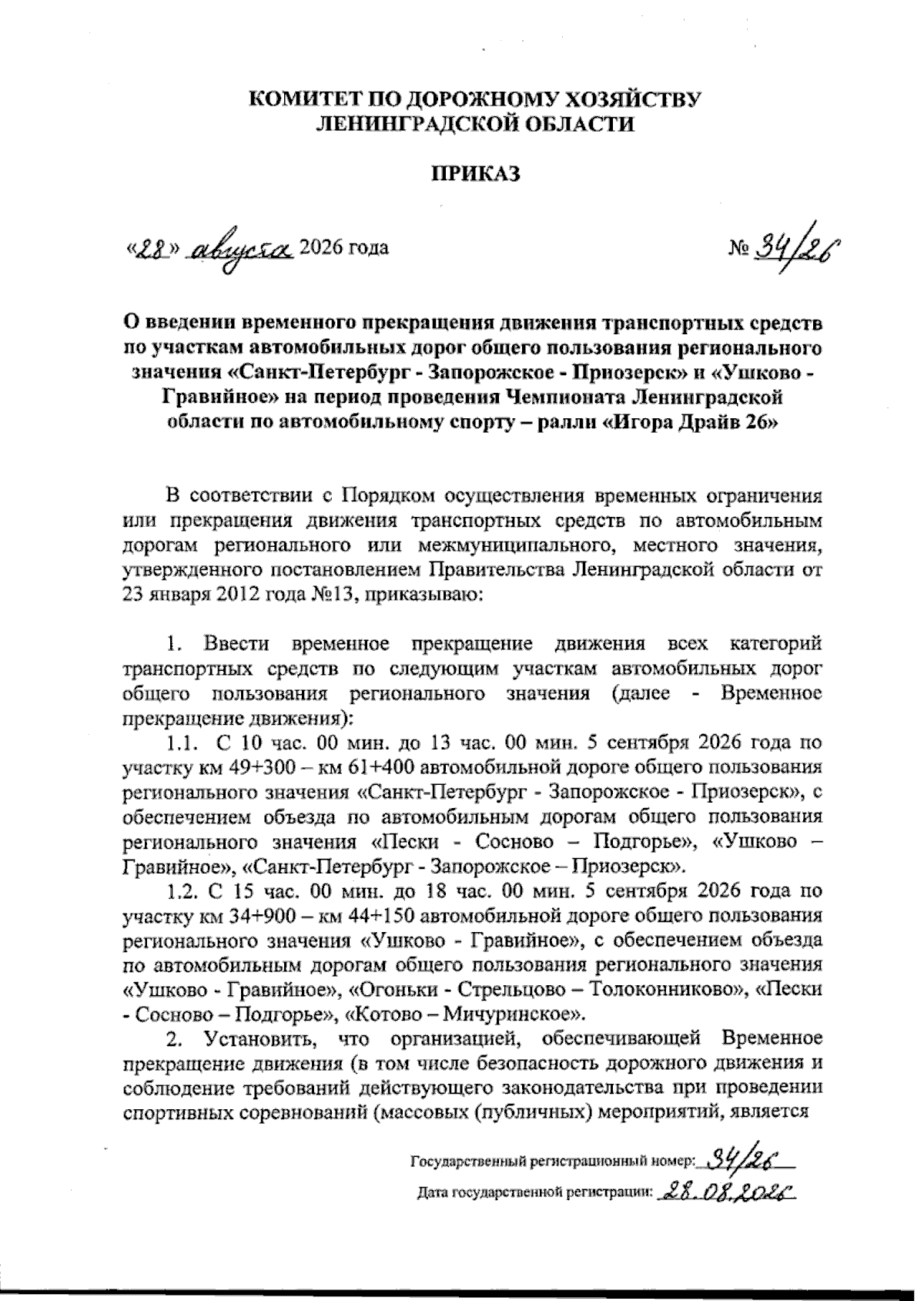 КОМИТЕТ ПО ДОРОЖНОМУ ХОЗЯЙСТВУ
ЛЕНИНГРАДСКОЙ ОБЛАСТИ

ПРИКАЗ

«28» августа 2026 года

№ 34/26

О введении временного прекращения движения транспортных средств по участкам автомобильных дорог общего пользования регионального значения «Санкт-Петербург - Запорожское - Приозерск» и «Ушково - Гравийное» на период проведения Чемпионата Ленинградской области по автомобильному спорту – ралли «Игора Драйв 26»

В соответствии с Порядком осуществления временных ограничения или прекращения движения транспортных средств по автомобильным дорогам регионального или межмуниципального, местного значения, утвержденного постановлением Правительства Ленинградской области от 23 января 2012 года №13, приказываю:

1. Ввести временное прекращение движения всех категорий транспортных средств по следующим участкам автомобильных дорог общего пользования регионального значения (далее - Временное прекращение движения):

1.1. С 10 час. 00 мин. до 13 час. 00 мин. 5 сентября 2026 года по участку км 49+300 – км 61+400 автомобильной дороге общего пользования регионального значения «Санкт-Петербург - Запорожское - Приозерск», с обеспечением объезда по автомобильным дорогам общего пользования регионального значения «Пески - Сосново – Подгорье», «Ушково – Гравийное», «Санкт-Петербург - Запорожское – Приозерск».

1.2. С 15 час. 00 мин. до 18 час. 00 мин. 5 сентября 2026 года по участку км 34+900 – км 44+150 автомобильной дороге общего пользования регионального значения «Ушково - Гравийное», с обеспечением объезда по автомобильным дорогам общего пользования регионального значения «Ушково - Гравийное», «Огоньки - Стрельцово – Толоконниково», «Пески - Сосново – Подгорье», «Котово – Мичуринское».

2. Установить, что организацией, обеспечивающей Временное прекращение движения (в том числе безопасность дорожного движения и соблюдение требований действующего законодательства при проведении спортивных соревнований (массовых (публичных) мероприятий, является

Государственный регистрационный номер: 34/26
Дата государственной регистрации: 28.08.2026